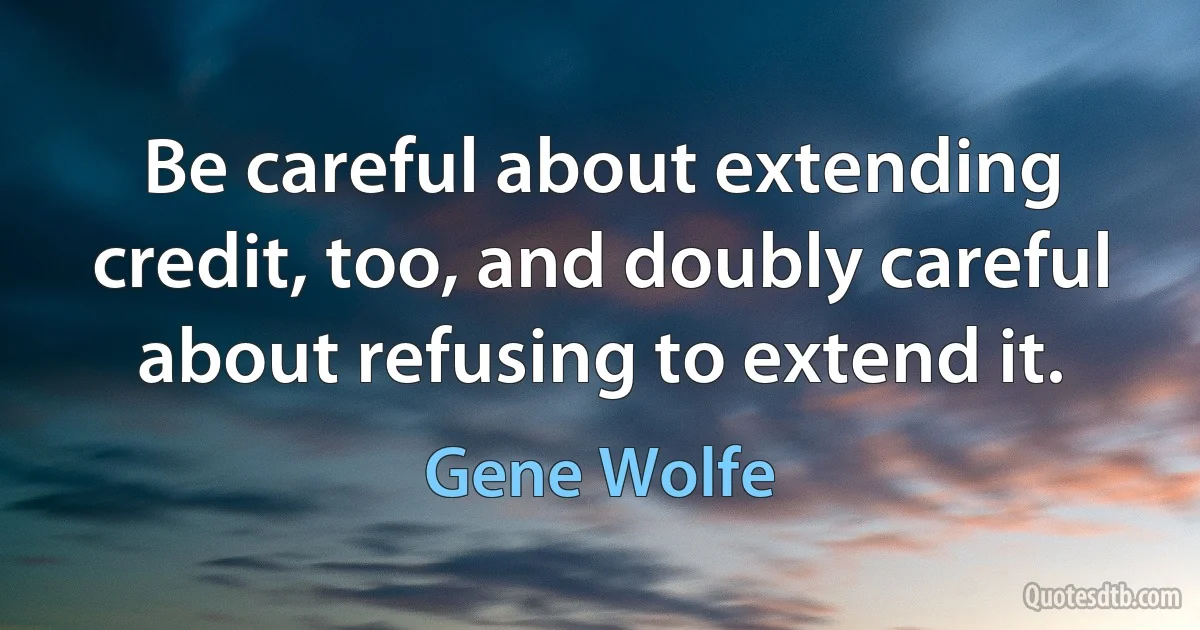 Be careful about extending credit, too, and doubly careful about refusing to extend it.

Gene Wolfe

Quotesdtb.com